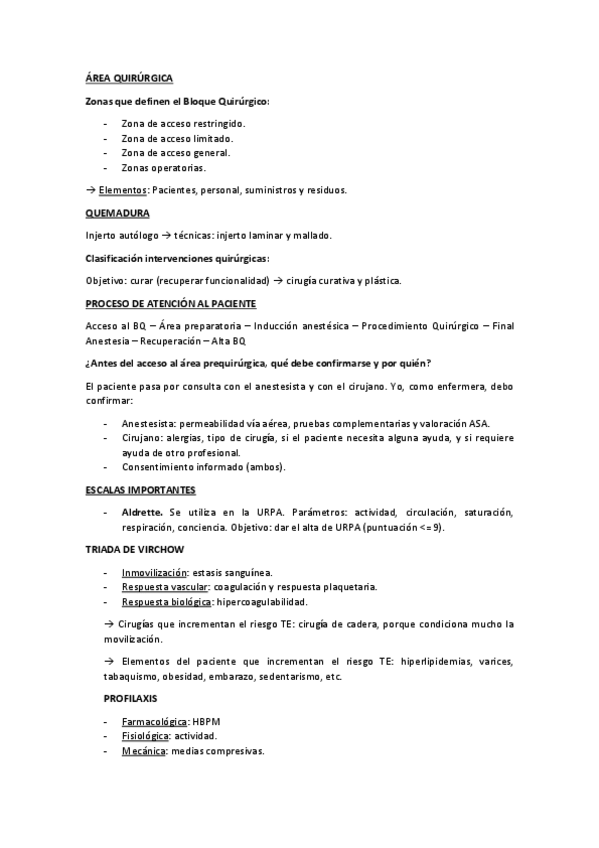 ÁREA QUIRÚRGICA

Zonas que definen el Bloque Quirúrgico:

- Zona de acceso restringido.
- Zona de acceso limitado.
- Zona de acceso general.
- Zonas operatorias.

→ Elementos: Pacientes, personal, suministros y residuos.

QUEMADURA

Injerto autólogo → técnicas: injerto laminar y mallado.

Clasificación intervenciones quirúrgicas:

Objetivo: curar (recuperar funcionalidad) → cirugía curativa y plástica.

PROCESO DE ATENCIÓN AL PACIENTE

Acceso al BQ – Área preparatoria – Inducción anestésica – Procedimiento Quirúrgico – Final Anestesia – Recuperación – Alta BQ

¿Antes del acceso al área prequirúrgica, qué debe confirmarse y por quién?

El paciente pasa por consulta con el anestesista y con el cirujano. Yo, como enfermera, debo confirmar:

- Anestesista: permeabilidad vía aérea, pruebas complementarias y valoración ASA.
- Cirujano: alergias, tipo de cirugía, si el paciente necesita alguna ayuda, y si requiere ayuda de otro profesional.
- Consentimiento informado (ambos).

ESCALAS IMPORTANTES

- Aldrette. Se utiliza en la URPA. Parámetros: actividad, circulación, saturación, respiración, conciencia. Objetivo: dar el alta de URPA (puntuación <= 9).

TRIADA DE VIRCHOW

- Inmovilización: estasis sanguínea.
- Respuesta vascular: coagulación y respuesta plaquetaria.
- Respuesta biológica: hipercoagulabilidad.

→ Cirugías que incrementan el riesgo TE: cirugía de cadera, porque condiciona mucho la movilización.

→ Elementos del paciente que incrementan el riesgo TE: hiperlipidemias, varices, tabaquismo, obesidad, embarazo, sedentarismo, etc.

PROFILAXIS

- Farmacológica: HBPM
- Fisiológica: actividad.
- Mecánica: medias compresivas.